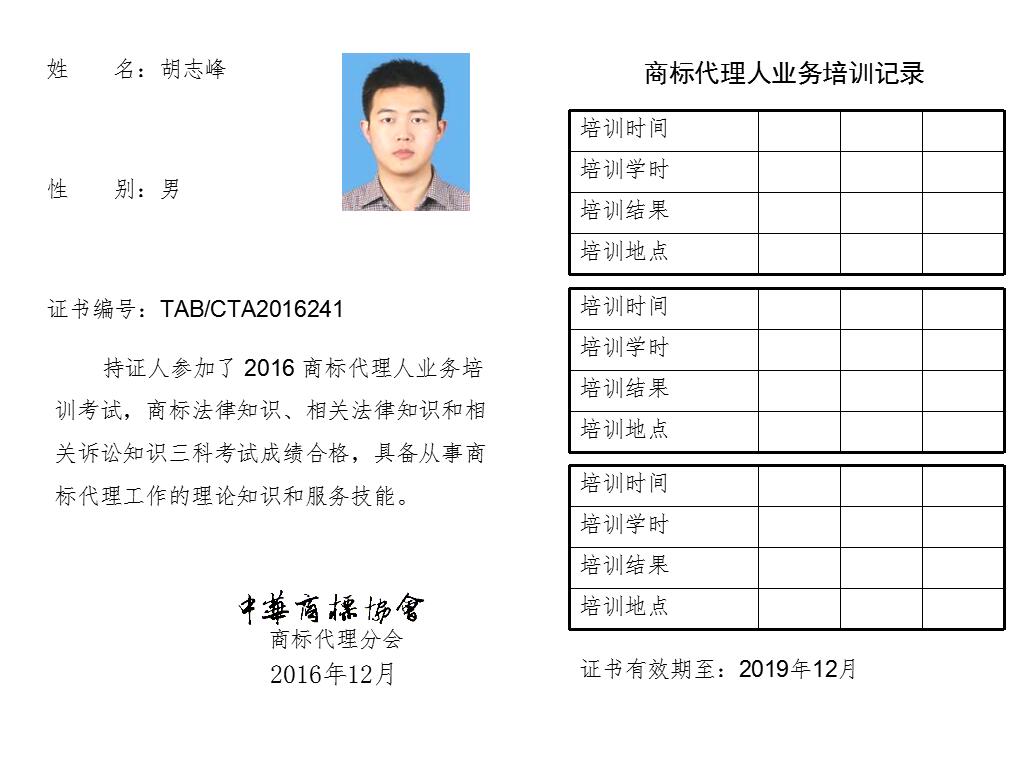 姓　　名：胡志峰

性　　别：男

证书编号：TAB/CTA2016241

持证人参加了 2016 商标代理人业务培训考试，商标法律知识、相关法律知识和相关诉讼知识三科考试成绩合格，具备从事商标代理工作的理论知识和服务技能。

中華商標協會
商标代理分会
2016年12月

商标代理人业务培训记录

| 培训时间 | | | |
|---|---|---|---|
| 培训学时 | | | |
| 培训结果 | | | |
| 培训地点 | | | |

| 培训时间 | | | |
|---|---|---|---|
| 培训学时 | | | |
| 培训结果 | | | |
| 培训地点 | | | |

| 培训时间 | | | |
|---|---|---|---|
| 培训学时 | | | |
| 培训结果 | | | |
| 培训地点 | | | |

证书有效期至：2019年12月